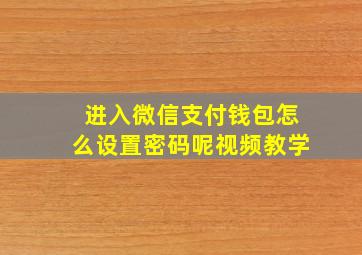 进入微信支付钱包怎么设置密码呢视频教学